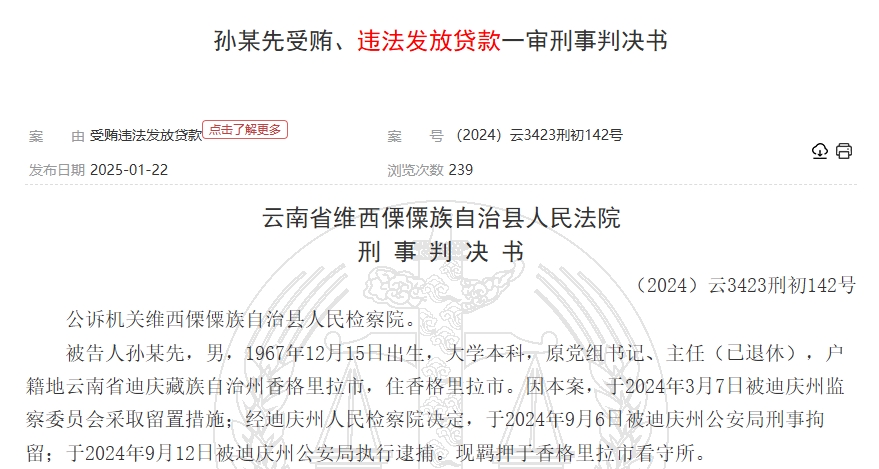 孙某先受贿、违法发放贷款一审刑事判决书

案　　由 受贿违法发放贷款 点击了解更多

案　　号 （2024）云3423刑初142号

发布日期 2025-01-22

浏览次数 239

云南省维西傈僳族自治县人民法院
刑 事 判 决 书

（2024）云3423刑初142号

公诉机关维西傈僳族自治县人民检察院。

被告人孙某先，男，1967年12月15日出生，大学本科，原党组书记、主任（已退休），户籍地云南省迪庆藏族自治州香格里拉市，住香格里拉市。因本案，于2024年3月7日被迪庆州监察委员会采取留置措施；经迪庆州人民检察院决定，于2024年9月6日被迪庆州公安局刑事拘留；于2024年9月12日被迪庆州公安局执行逮捕。现羁押于香格里拉市看守所。